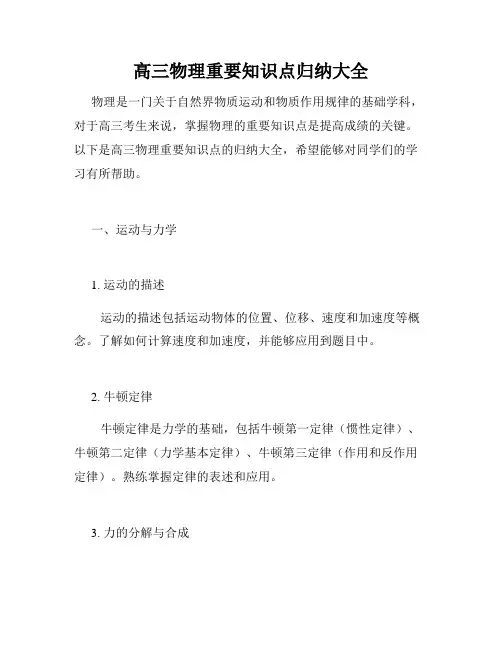 高三物理重要知识点归纳大全

物理是一门关于自然界物质运动和物质作用规律的基础学科，对于高三考生来说，掌握物理的重要知识点是提高成绩的关键。以下是高三物理重要知识点的归纳大全，希望能够对同学们的学习有所帮助。

一、运动与力学

1. 运动的描述

运动的描述包括运动物体的位置、位移、速度和加速度等概念。了解如何计算速度和加速度，并能够应用到题目中。

2. 牛顿定律

牛顿定律是力学的基础，包括牛顿第一定律（惯性定律）、牛顿第二定律（力学基本定律）、牛顿第三定律（作用和反作用定律）。熟练掌握定律的表述和应用。

3. 力的分解与合成